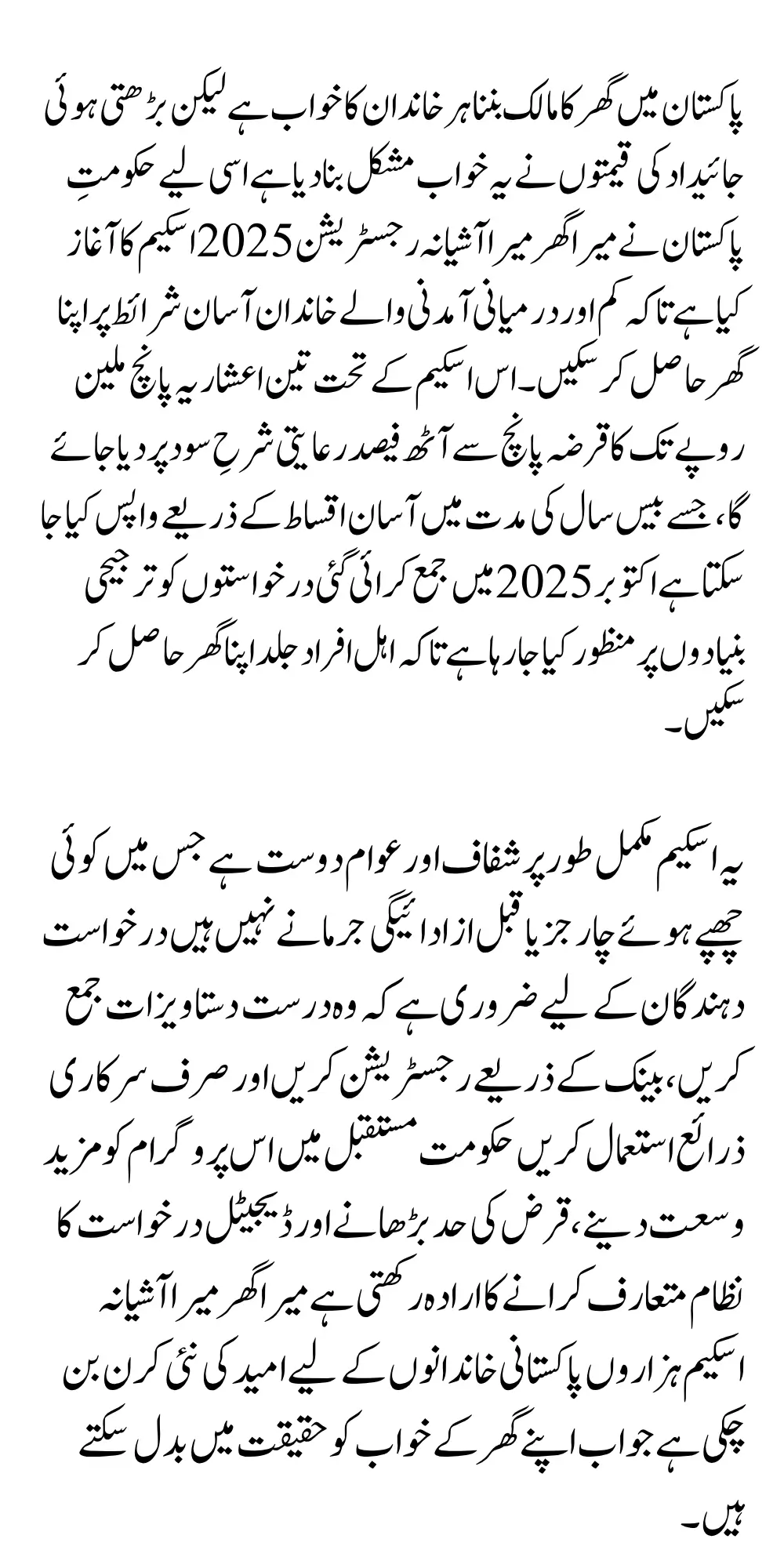 پاکستان میں گھر کا مالک بننا ہر خاندان کا خواب ہے لیکن بڑھتی ہوئی جائیداد کی قیمتوں نے یہ خواب مشکل بنا دیا ہے اسی لیے حکومتِ پاکستان نے میرا گھر میرا آشیانہ رجسٹریشن 2025 اسکیم کا آغاز کیا ہے تاکہ کم اور درمیانی آمدنی والے خاندان آسان شرائط پر اپنا گھر حاصل کر سکیں۔ اس اسکیم کے تحت تین اعشاریہ پانچ ملین روپے تک کا قرضہ پانچ سے آٹھ فیصد رعایتی شرحِ سود پر دیا جائے گا، جسے بیس سال کی مدت میں آسان اقساط کے ذریعے واپس کیا جا سکتا ہے اکتوبر 2025 میں جمع کرائی گئی درخواستوں کو ترجیحی بنیادوں پر منظور کیا جا رہا ہے تاکہ اہل افراد جلد اپنا گھر حاصل کر سکیں۔

یہ اسکیم مکمل طور پر شفاف اور عوام دوست ہے جس میں کوئی چھپے ہوئے چارجز یا قبل از ادائیگی جرمانے نہیں ہیں درخواست دہندگان کے لیے ضروری ہے کہ وہ درست دستاویزات جمع کریں، بینک کے ذریعے رجسٹریشن کریں اور صرف سرکاری ذرائع استعمال کریں حکومت مستقبل میں اس پروگرام کو مزید وسعت دینے، قرض کی حد بڑھانے اور ڈیجیٹل درخواست کا نظام متعارف کرانے کا ارادہ رکھتی ہے میرا گھر میرا آشیانہ اسکیم ہزاروں پاکستانی خاندانوں کے لیے امید کی نئی کرن بن چکی ہے جو اب اپنے گھر کے خواب کو حقیقت میں بدل سکتے ہیں۔